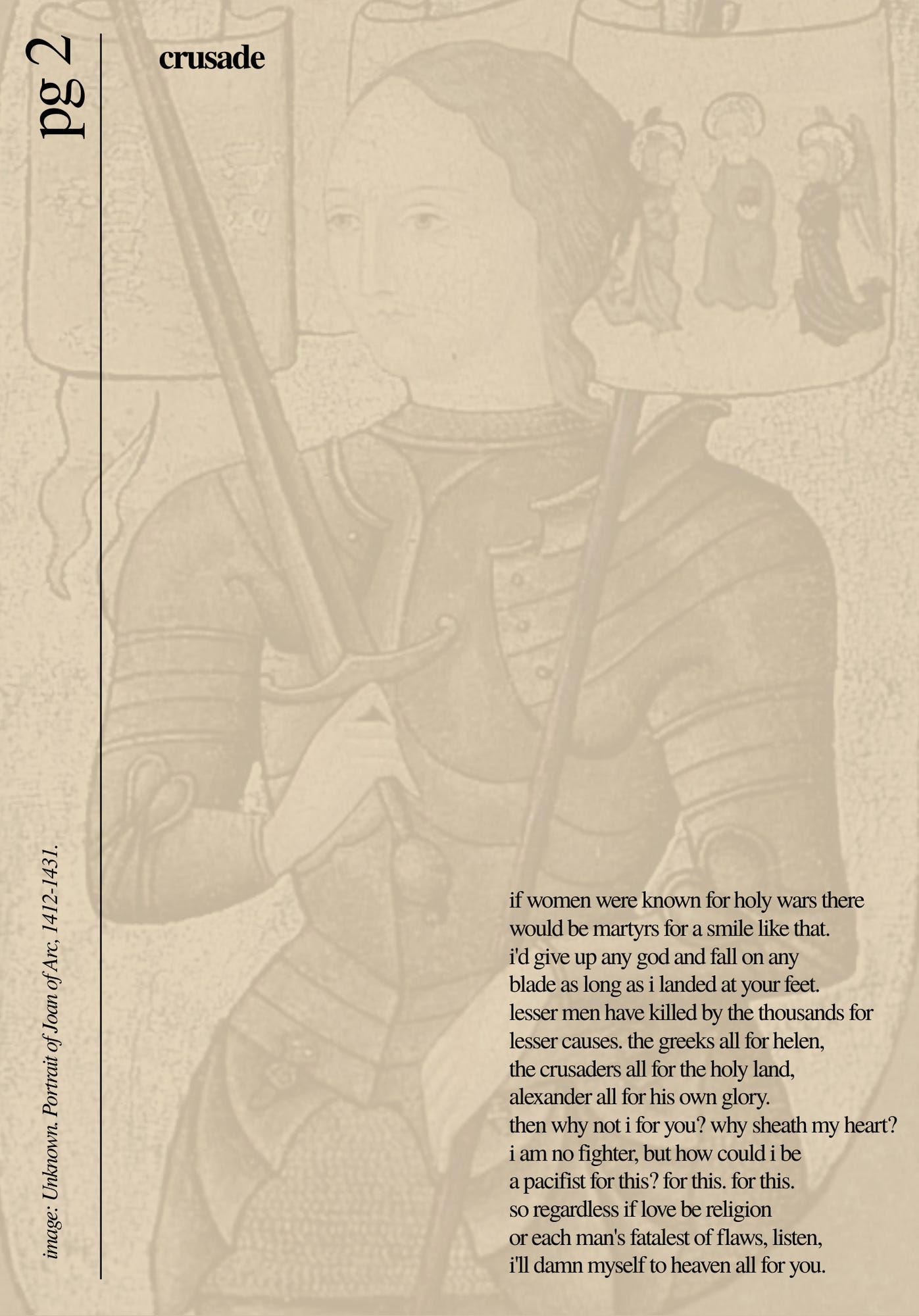 pg 2

crusade

image: Unknown. Portrait of Joan of Arc, 1412-1431.

if women were known for holy wars there
would be martyrs for a smile like that.
i'd give up any god and fall on any
blade as long as i landed at your feet.
lesser men have killed by the thousands for
lesser causes. the greeks all for helen,
the crusaders all for the holy land,
alexander all for his own glory.
then why not i for you? why sheath my heart?
i am no fighter, but how could i be
a pacifist for this? for this. for this.
so regardless if love be religion
or each man's fatalest of flaws, listen,
i'll damn myself to heaven all for you.